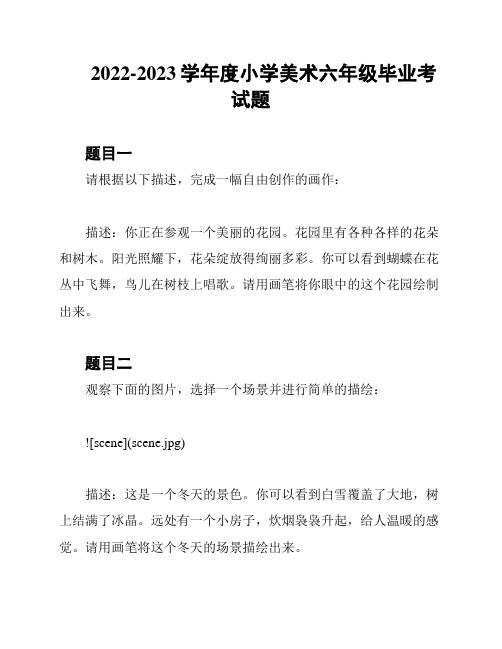 2022-2023 学年度小学美术六年级毕业考试题

题目一

请根据以下描述，完成一幅自由创作的画作：

描述：你正在参观一个美丽的花园。花园里有各种各样的花朵和树木。阳光照耀下，花朵绽放得绚丽多彩。你可以看到蝴蝶在花丛中飞舞，鸟儿在树枝上唱歌。请用画笔将你眼中的这个花园绘制出来。

题目二

观察下面的图片，选择一个场景并进行简单的描绘：

![scene](scene.jpg)

描述：这是一个冬天的景色。你可以看到白雪覆盖了大地，树上结满了冰晶。远处有一个小房子，炊烟袅袅升起，给人温暖的感觉。请用画笔将这个冬天的场景描绘出来。